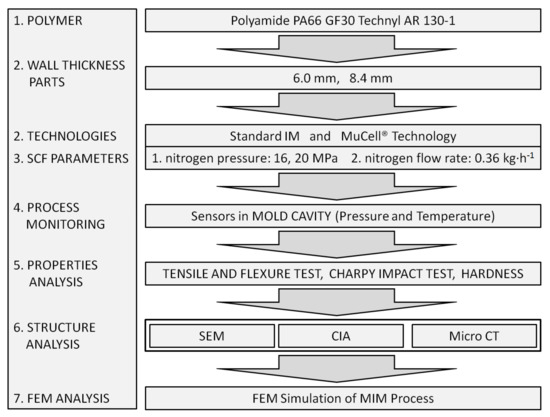 1. POLYMER

2. WALL THICKNESS PARTS

2. TECHNOLOGIES

3. SCF PARAMETERS

4. PROCESS MONITORING

5. PROPERTIES ANALYSIS

6. STRUCTURE ANALYSIS

7. FEM ANALYSIS

Polyamide PA66 GF30 Technyl AR 130-1

6.0 mm, 8.4 mm

Standard IM and MuCell® Technology

1. nitrogen pressure: 16, 20 MPa 2. nitrogen flow rate: 0.36 kg·h$^{-1}$

Sensors in MOLD CAVITY (Pressure and Temperature)

TENSILE AND FLEXURE TEST, CHARPY IMPACT TEST, HARDNESS

SEM

CIA

Micro CT

FEM Simulation of MIM Process